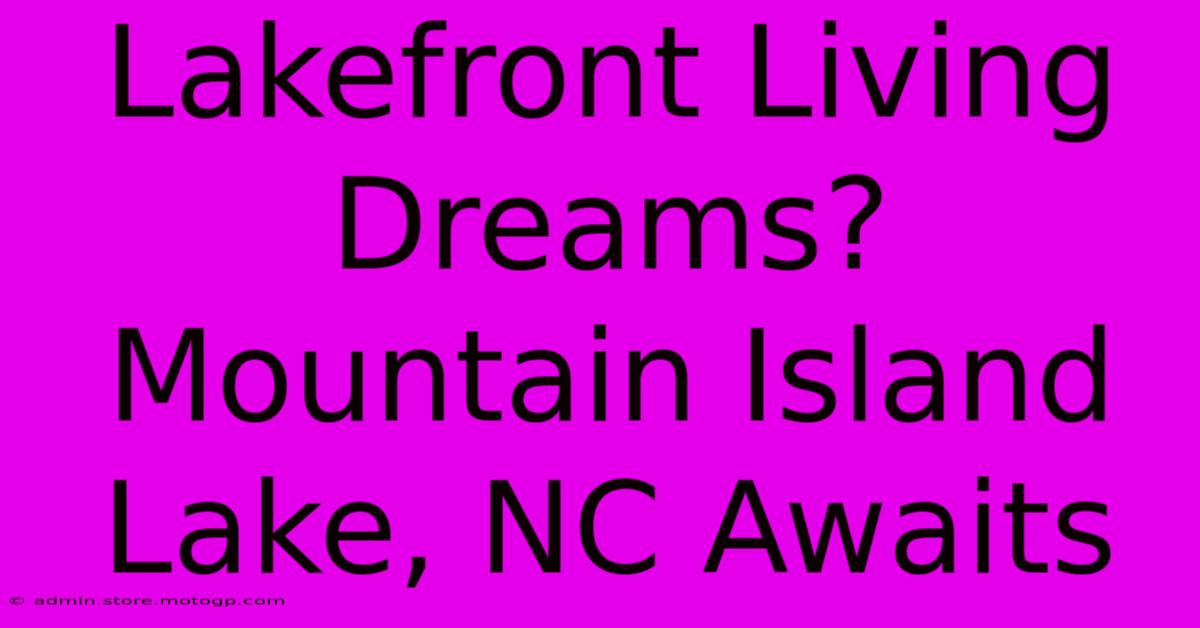 Lakefront Living Dreams? Mountain Island Lake, NC Awaits

© admin.store.motogp.com